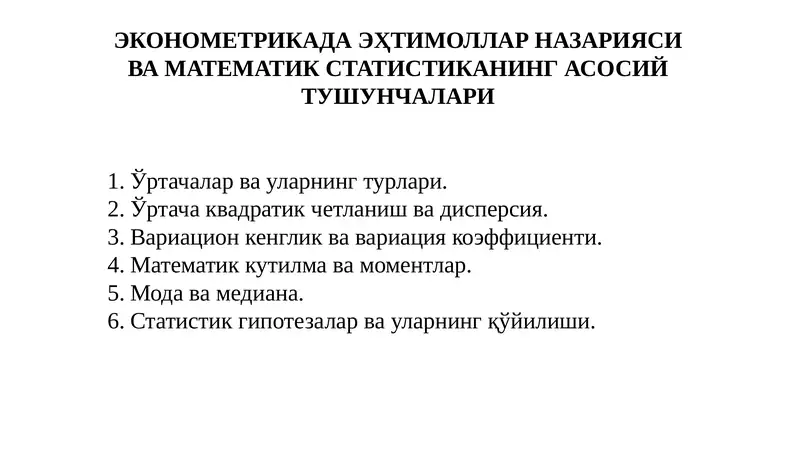 ЭКОНОМЕТРИКАДА ЭҲТИМОЛЛАР НАЗАРИЯСИ ВА МАТЕМАТИК СТАТИСТИКАНИНГ АСОСИЙ ТУШУНЧАЛАРИ

1. Ўртачалар ва уларнинг турлари.
2. Ўртача квадратик четланиш ва дисперсия.
3. Вариацион кенглик ва вариация коэффициенти.
4. Математик кутилма ва моментлар.
5. Мода ва медиана.
6. Статистик гипотезалар ва уларнинг қўйилиши.